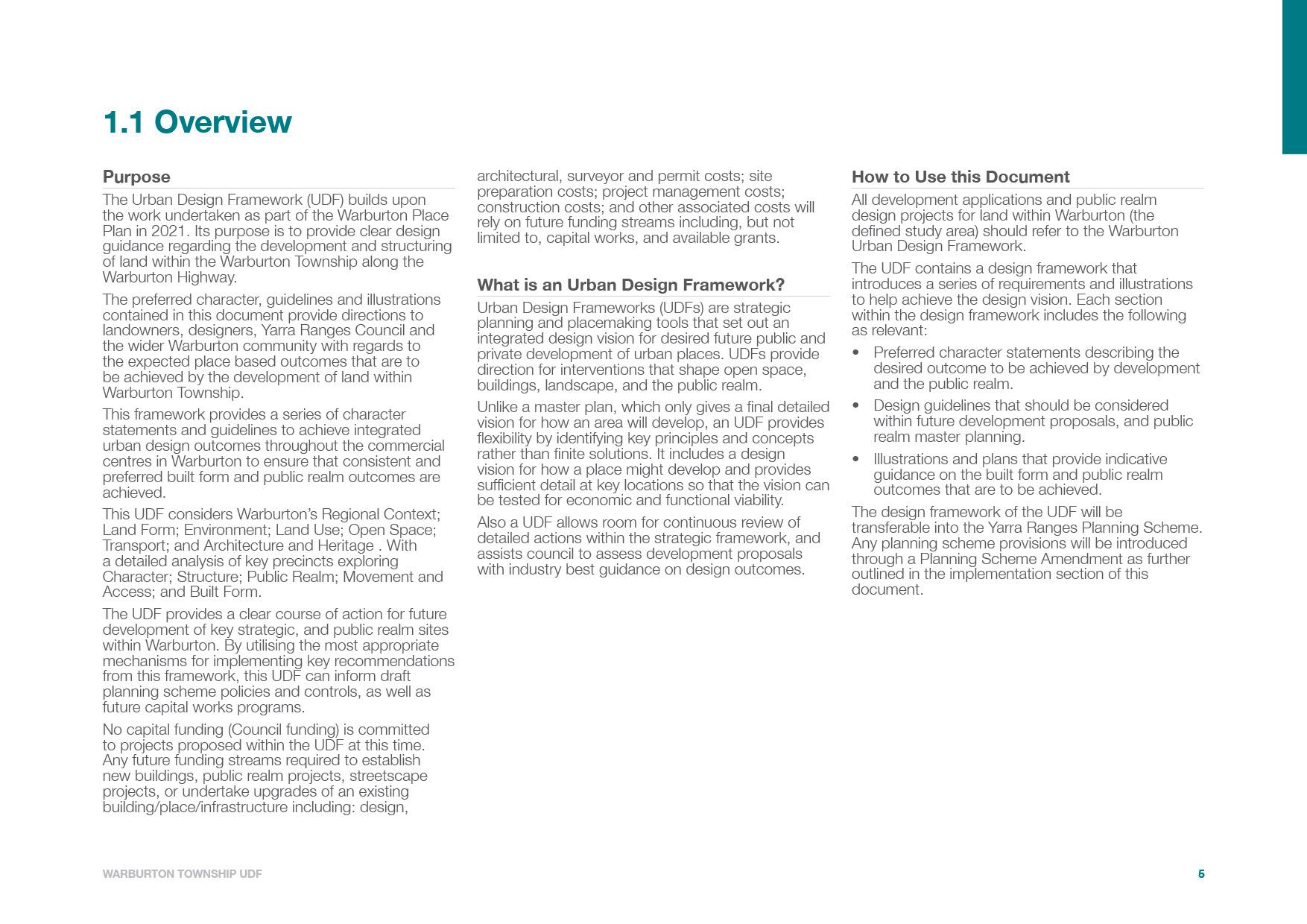 1.1 Overview

Purpose

The Urban Design Framework (UDF) builds upon the work undertaken as part of the Warburton Place Plan in 2021. Its purpose is to provide clear design guidance regarding the development and structuring of land within the Warburton Township along the Warburton Highway.

The preferred character, guidelines and illustrations contained in this document provide directions to landowners, designers, Yarra Ranges Council and the wider Warburton community with regards to the expected place based outcomes that are to be achieved by the development of land within Warburton Township.

This framework provides a series of character statements and guidelines to achieve integrated urban design outcomes throughout the commercial centres in Warburton to ensure that consistent and preferred built form and public realm outcomes are achieved.

This UDF considers Warburton's Regional Context; Land Form; Environment; Land Use; Open Space; Transport; and Architecture and Heritage . With a detailed analysis of key precincts exploring Character; Structure; Public Realm; Movement and Access; and Built Form.

The UDF provides a clear course of action for future development of key strategic, and public realm sites within Warburton. By utilising the most appropriate mechanisms for implementing key recommendations from this framework, this UDF can inform draft planning scheme policies and controls, as well as future capital works programs.

No capital funding (Council funding) is committed to projects proposed within the UDF at this time. Any future funding streams required to establish new buildings, public realm projects, streetscape projects, or undertake upgrades of an existing building/place/infrastructure including: design, architectural, surveyor and permit costs; site preparation costs; project management costs; construction costs; and other associated costs will rely on future funding streams including, but not limited to, capital works, and available grants.

What is an Urban Design Framework?

Urban Design Frameworks (UDFs) are strategic planning and placemaking tools that set out an integrated design vision for desired future public and private development of urban places. UDFs provide direction for interventions that shape open space, buildings, landscape, and the public realm.

Unlike a master plan, which only gives a final detailed vision for how an area will develop, an UDF provides flexibility by identifying key principles and concepts rather than finite solutions. It includes a design vision for how a place might develop and provides sufficient detail at key locations so that the vision can be tested for economic and functional viability.

Also a UDF allows room for continuous review of detailed actions within the strategic framework, and assists council to assess development proposals with industry best guidance on design outcomes.

How to Use this Document

All development applications and public realm design projects for land within Warburton (the defined study area) should refer to the Warburton Urban Design Framework.

The UDF contains a design framework that introduces a series of requirements and illustrations to help achieve the design vision. Each section within the design framework includes the following as relevant:

• Preferred character statements describing the desired outcome to be achieved by development and the public realm.
• Design guidelines that should be considered within future development proposals, and public realm master planning.
• Illustrations and plans that provide indicative guidance on the built form and public realm outcomes that are to be achieved.

The design framework of the UDF will be transferable into the Yarra Ranges Planning Scheme. Any planning scheme provisions will be introduced through a Planning Scheme Amendment as further outlined in the implementation section of this document.

WARBURTON TOWNSHIP UDF

5